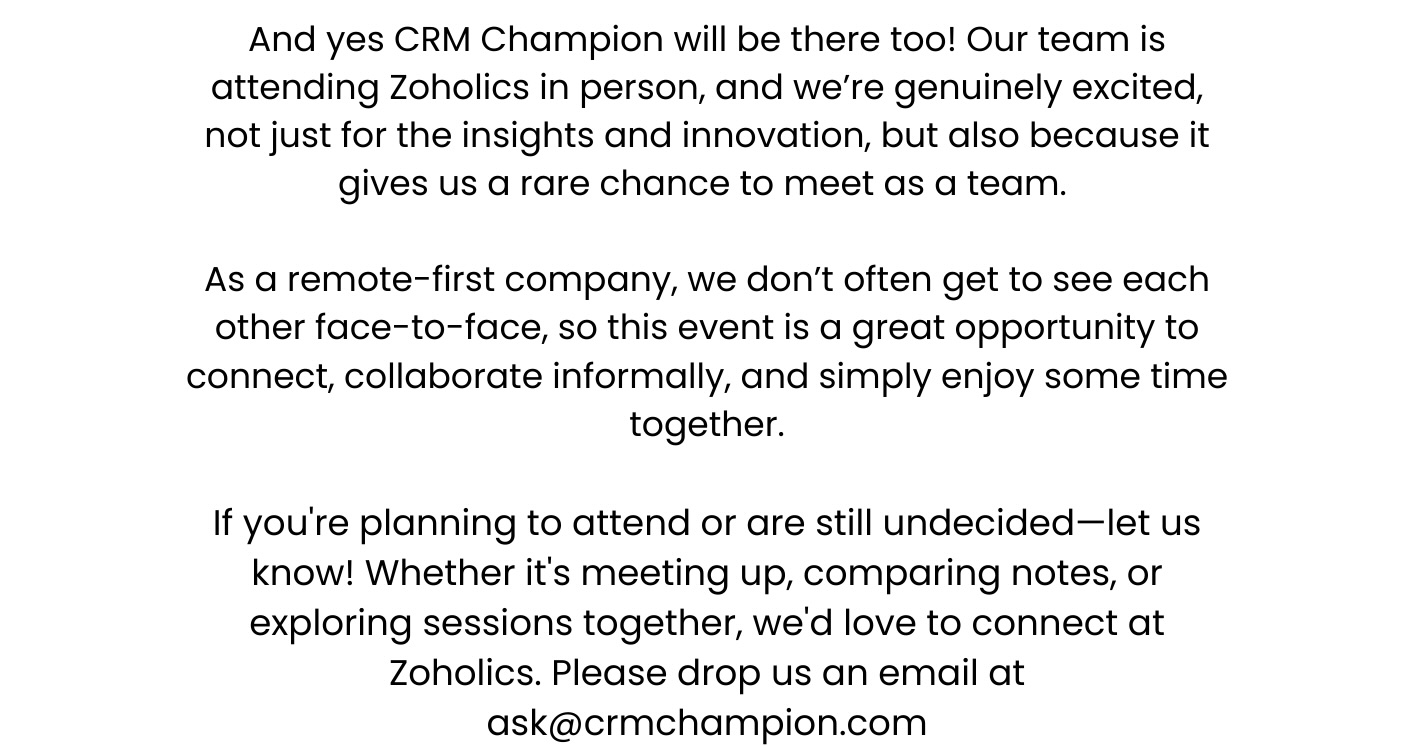 And yes CRM Champion will be there too! Our team is attending Zoholics in person, and we're genuinely excited, not just for the insights and innovation, but also because it gives us a rare chance to meet as a team.

As a remote-first company, we don't often get to see each other face-to-face, so this event is a great opportunity to connect, collaborate informally, and simply enjoy some time together.

If you're planning to attend or are still undecided—let us know! Whether it's meeting up, comparing notes, or exploring sessions together, we'd love to connect at Zoholics. Please drop us an email at ask@crmchampion.com